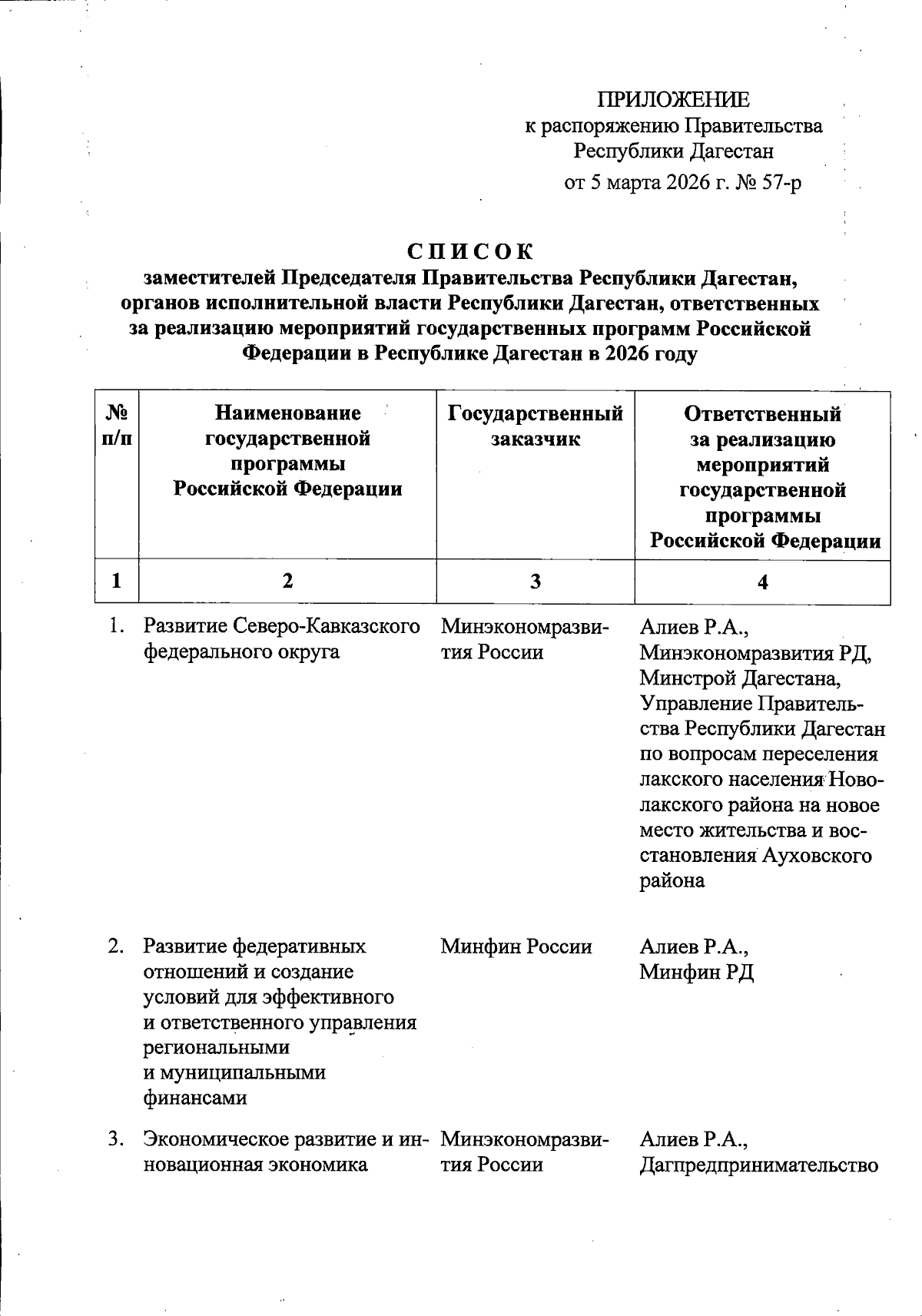 ПРИЛОЖЕНИЕ
к распоряжению Правительства
Республики Дагестан
от 5 марта 2026 г. № 57-р

СПИСОК
заместителей Председателя Правительства Республики Дагестан, органов исполнительной власти Республики Дагестан, ответственных за реализацию мероприятий государственных программ Российской Федерации в Республике Дагестан в 2026 году

| № п/п | Наименование государственной программы Российской Федерации | Государственный заказчик | Ответственный за реализацию мероприятий государственной программы Российской Федерации |
|---|---|---|---|
| 1 | 2 | 3 | 4 |
| 1. | Развитие Северо-Кавказского федерального округа | Минэкономразвития России | Алиев Р.А., Минэкономразвития РД, Минстрой Дагестана, Управление Правительства Республики Дагестан по вопросам переселения лакского населения Новолакского района на новое место жительства и восстановления Ауховского района |
| 2. | Развитие федеративных отношений и создание условий для эффективного и ответственного управления региональными и муниципальными финансами | Минфин России | Алиев Р.А., Минфин РД |
| 3. | Экономическое развитие и инновационная экономика | Минэкономразвития России | Алиев Р.А., Дагпредпринимательство |